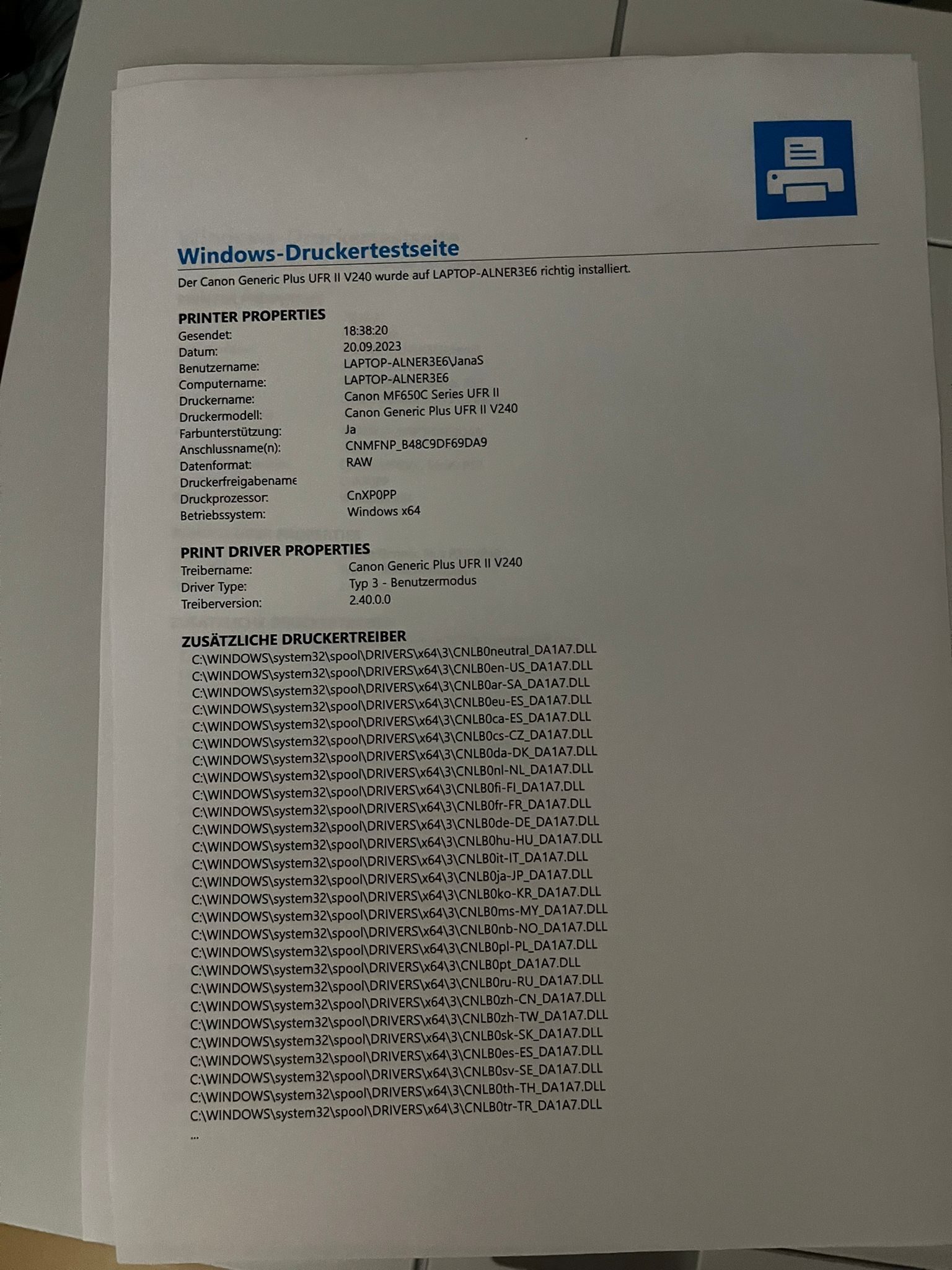 Windows-Druckertestseite

Der Canon Generic Plus UFR II V240 wurde auf LAPTOP-ALNER3E6 richtig installiert.

PRINTER PROPERTIES

| | |
|---|---|
| Gesendet: | 18:38:20 |
| Datum: | 20.09.2023 |
| Benutzername: | LAPTOP-ALNER3E6\JanaS |
| Computername: | LAPTOP-ALNER3E6 |
| Druckername: | Canon MF650C Series UFR II |
| Druckermodell: | Canon Generic Plus UFR II V240 |
| Farbunterstützung: | Ja |
| Anschlussname(n): | CNMFNP_B48C9DF69DA9 |
| Datenformat: | RAW |
| Druckerfreigabename | |
| Druckprozessor: | CnXP0PP |
| Betriebssystem: | Windows x64 |

PRINT DRIVER PROPERTIES

| | |
|---|---|
| Treibername: | Canon Generic Plus UFR II V240 |
| Driver Type: | Typ 3 - Benutzermodus |
| Treiberversion: | 2.40.0.0 |

ZUSÄTZLICHE DRUCKERTREIBER
C:\WINDOWS\system32\spool\DRIVERS\x64\3\CNLB0neutral_DA1A7.DLL
C:\WINDOWS\system32\spool\DRIVERS\x64\3\CNLB0en-US_DA1A7.DLL
C:\WINDOWS\system32\spool\DRIVERS\x64\3\CNLB0ar-SA_DA1A7.DLL
C:\WINDOWS\system32\spool\DRIVERS\x64\3\CNLB0eu-ES_DA1A7.DLL
C:\WINDOWS\system32\spool\DRIVERS\x64\3\CNLB0ca-ES_DA1A7.DLL
C:\WINDOWS\system32\spool\DRIVERS\x64\3\CNLB0cs-CZ_DA1A7.DLL
C:\WINDOWS\system32\spool\DRIVERS\x64\3\CNLB0da-DK_DA1A7.DLL
C:\WINDOWS\system32\spool\DRIVERS\x64\3\CNLB0nl-NL_DA1A7.DLL
C:\WINDOWS\system32\spool\DRIVERS\x64\3\CNLB0fi-FI_DA1A7.DLL
C:\WINDOWS\system32\spool\DRIVERS\x64\3\CNLB0fr-FR_DA1A7.DLL
C:\WINDOWS\system32\spool\DRIVERS\x64\3\CNLB0de-DE_DA1A7.DLL
C:\WINDOWS\system32\spool\DRIVERS\x64\3\CNLB0hu-HU_DA1A7.DLL
C:\WINDOWS\system32\spool\DRIVERS\x64\3\CNLB0it-IT_DA1A7.DLL
C:\WINDOWS\system32\spool\DRIVERS\x64\3\CNLB0ja-JP_DA1A7.DLL
C:\WINDOWS\system32\spool\DRIVERS\x64\3\CNLB0ko-KR_DA1A7.DLL
C:\WINDOWS\system32\spool\DRIVERS\x64\3\CNLB0ms-MY_DA1A7.DLL
C:\WINDOWS\system32\spool\DRIVERS\x64\3\CNLB0nb-NO_DA1A7.DLL
C:\WINDOWS\system32\spool\DRIVERS\x64\3\CNLB0pl-PL_DA1A7.DLL
C:\WINDOWS\system32\spool\DRIVERS\x64\3\CNLB0pt_DA1A7.DLL
C:\WINDOWS\system32\spool\DRIVERS\x64\3\CNLB0ru-RU_DA1A7.DLL
C:\WINDOWS\system32\spool\DRIVERS\x64\3\CNLB0zh-CN_DA1A7.DLL
C:\WINDOWS\system32\spool\DRIVERS\x64\3\CNLB0zh-TW_DA1A7.DLL
C:\WINDOWS\system32\spool\DRIVERS\x64\3\CNLB0sk-SK_DA1A7.DLL
C:\WINDOWS\system32\spool\DRIVERS\x64\3\CNLB0es-ES_DA1A7.DLL
C:\WINDOWS\system32\spool\DRIVERS\x64\3\CNLB0sv-SE_DA1A7.DLL
C:\WINDOWS\system32\spool\DRIVERS\x64\3\CNLB0th-TH_DA1A7.DLL
C:\WINDOWS\system32\spool\DRIVERS\x64\3\CNLB0tr-TR_DA1A7.DLL
...